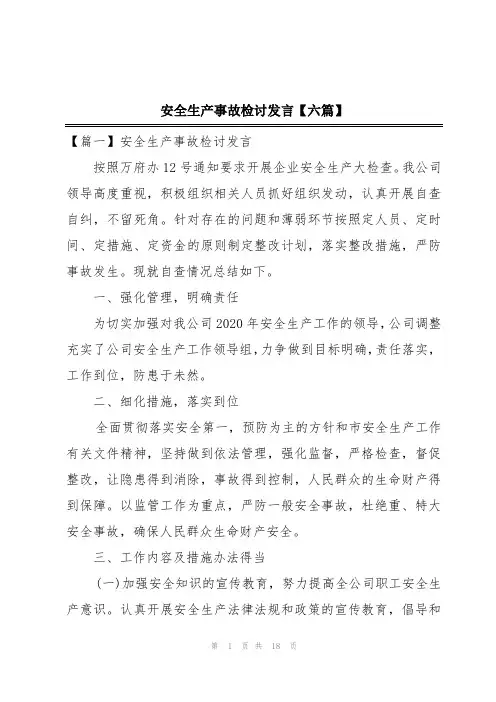 安全生产事故检讨发言【六篇】

【篇一】安全生产事故检讨发言

按照万府办12号通知要求开展企业安全生产大检查。我公司领导高度重视，积极组织相关人员抓好组织发动，认真开展自查自纠，不留死角。针对存在的问题和薄弱环节按照定人员、定时间、定措施、定资金的原则制定整改计划，落实整改措施，严防事故发生。现就自查情况总结如下。

一、强化管理，明确责任

为切实加强对我公司2020年安全生产工作的领导，公司调整充实了公司安全生产工作领导组，力争做到目标明确，责任落实，工作到位，防患于未然。

二、细化措施，落实到位

全面贯彻落实安全第一，预防为主的方针和市安全生产工作有关文件精神，坚持做到依法管理，强化监督，严格检查，督促整改，让隐患得到消除，事故得到控制，人民群众的生命财产得到保障。以监管工作为重点，严防一般安全事故，杜绝重、特大安全事故，确保人民群众生命财产安全。

三、工作内容及措施办法得当

(一)加强安全知识的宣传教育，努力提高全公司职工安全生产意识。认真开展安全生产法律法规和政策的宣传教育，倡导和

第 1 页 共 18 页